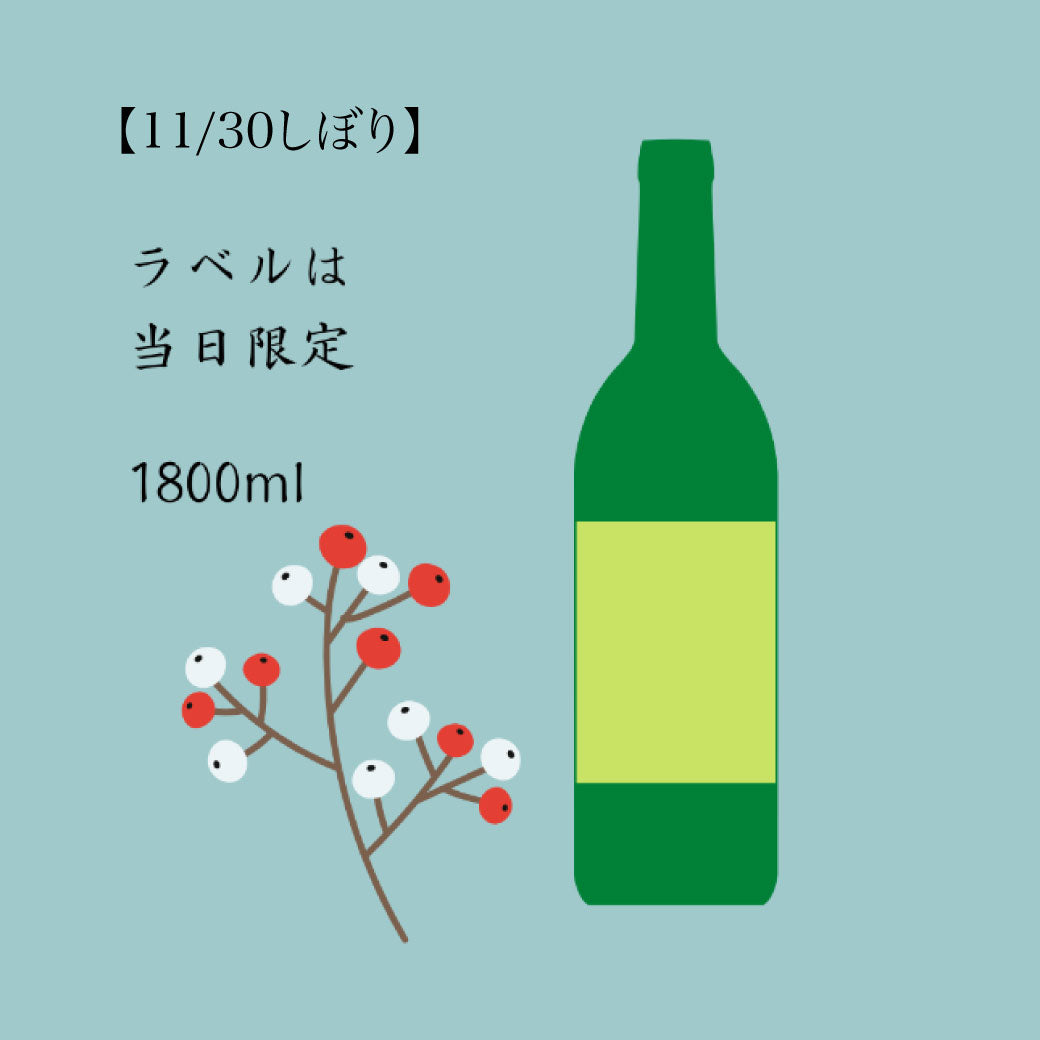 【11/30しぼり】

ラベルは
当日限定

1800ml